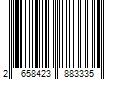 2 658423 883335